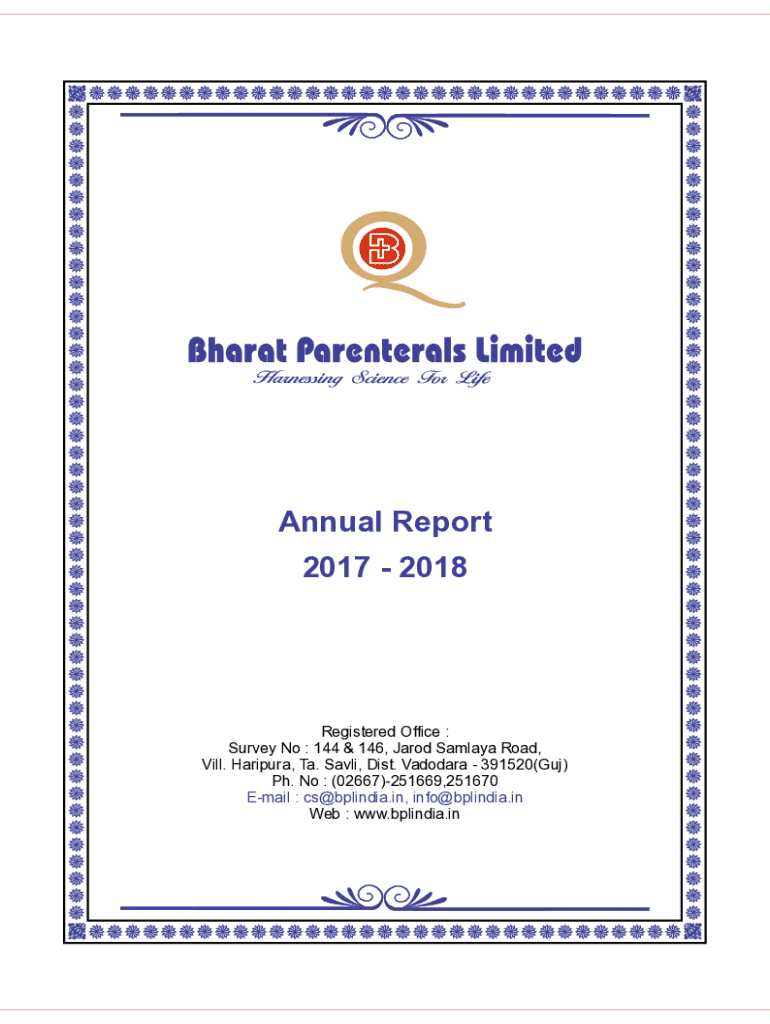 Bharat Parenterals Limited
Harnessing Science For Life

Annual Report
2017 - 2018

Registered Office :
Survey No : 144 & 146, Jarod Samlaya Road,
Vill. Haripura, Ta. Savli, Dist. Vadodara - 391520(Guj)
Ph. No : (02667)-251669,251670
E-mail : cs@bplindia.in, info@bplindia.in
Web : www.bplindia.in